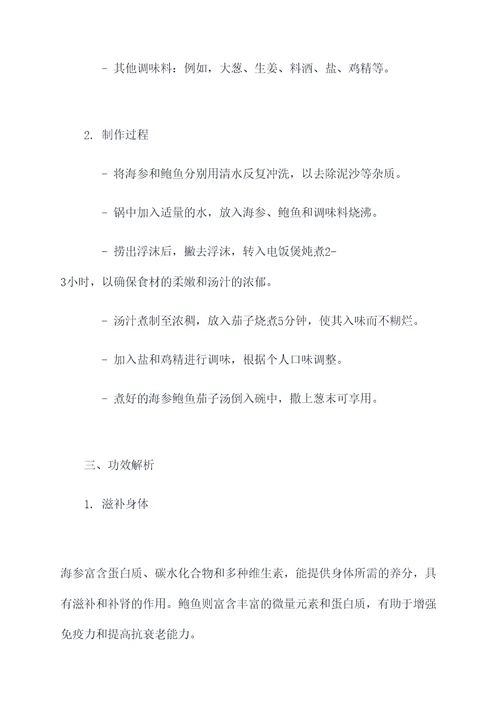 - 其他调味料：例如，大葱、生姜、料酒、盐、鸡精等。

2. 制作过程

- 将海参和鲍鱼分别用清水反复冲洗，以去除泥沙等杂质。

- 锅中加入适量的水，放入海参、鲍鱼和调味料烧沸。

- 捞出浮沫后，撇去浮沫，转入电饭煲炖煮2-3小时，以确保食材的柔嫩和汤汁的浓郁。

- 汤汁煮制至浓稠，放入茄子烧煮5分钟，使其入味而不糊烂。

- 加入盐和鸡精进行调味，根据个人口味调整。

- 煮好的海参鲍鱼茄子汤倒入碗中，撒上葱末可享用。

三、功效解析

1. 滋补身体

海参富含蛋白质、碳水化合物和多种维生素，能提供身体所需的养分，具有滋补和补肾的作用。鲍鱼则富含丰富的微量元素和蛋白质，有助于增强免疫力和提高抗衰老能力。